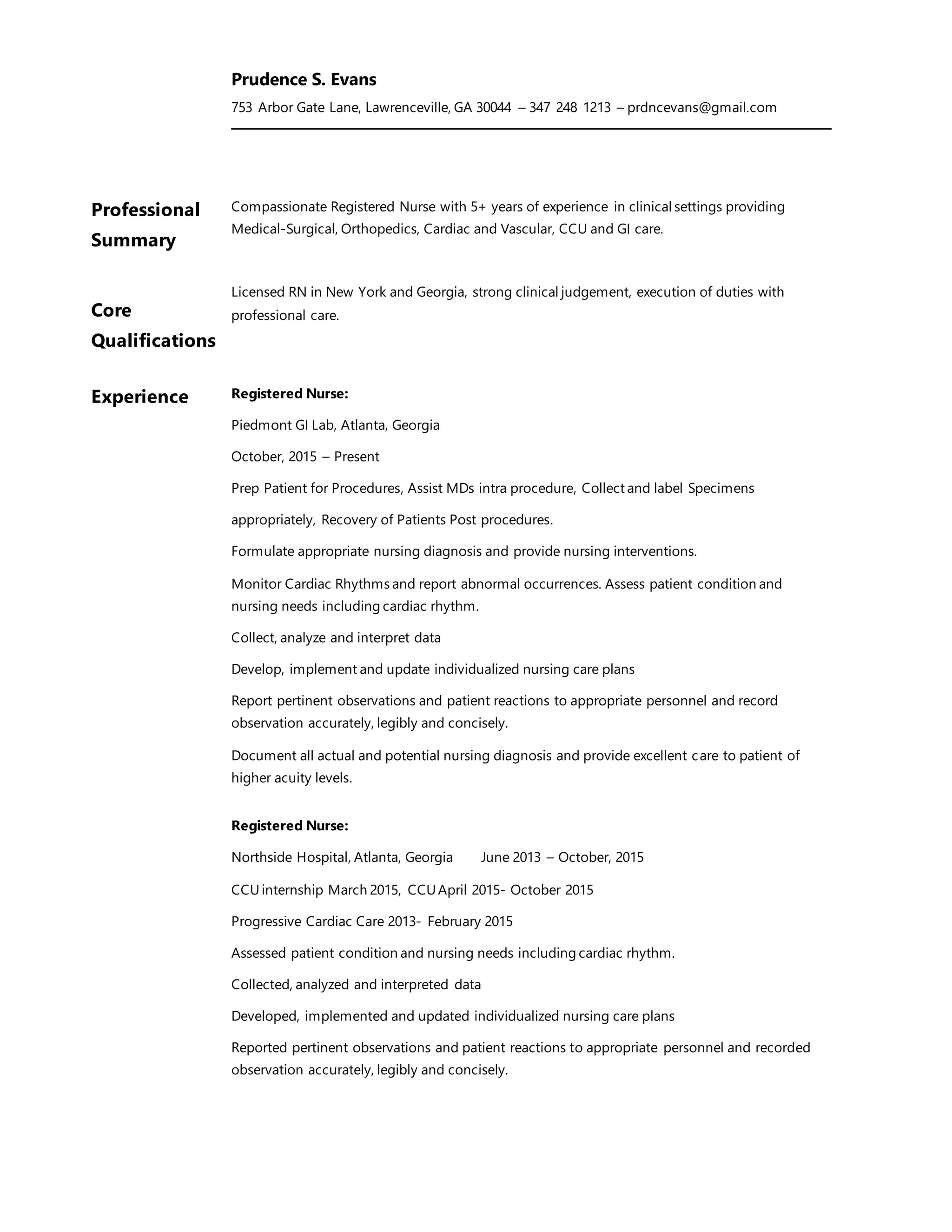 Prudence S. Evans

753 Arbor Gate Lane, Lawrenceville, GA 30044 – 347 248 1213 – prdncevans@gmail.com

Professional Summary

Compassionate Registered Nurse with 5+ years of experience in clinical settings providing Medical-Surgical, Orthopedics, Cardiac and Vascular, CCU and GI care.

Core Qualifications

Licensed RN in New York and Georgia, strong clinical judgement, execution of duties with professional care.

Experience

Registered Nurse:

Piedmont GI Lab, Atlanta, Georgia

October, 2015 – Present

Prep Patient for Procedures, Assist MDs intra procedure, Collect and label Specimens

appropriately, Recovery of Patients Post procedures.

Formulate appropriate nursing diagnosis and provide nursing interventions.

Monitor Cardiac Rhythms and report abnormal occurrences. Assess patient condition and nursing needs including cardiac rhythm.

Collect, analyze and interpret data

Develop, implement and update individualized nursing care plans

Report pertinent observations and patient reactions to appropriate personnel and record observation accurately, legibly and concisely.

Document all actual and potential nursing diagnosis and provide excellent care to patient of higher acuity levels.

Registered Nurse:

Northside Hospital, Atlanta, Georgia June 2013 – October, 2015

CCU internship March 2015, CCU April 2015- October 2015

Progressive Cardiac Care 2013- February 2015

Assessed patient condition and nursing needs including cardiac rhythm.

Collected, analyzed and interpreted data

Developed, implemented and updated individualized nursing care plans

Reported pertinent observations and patient reactions to appropriate personnel and recorded observation accurately, legibly and concisely.